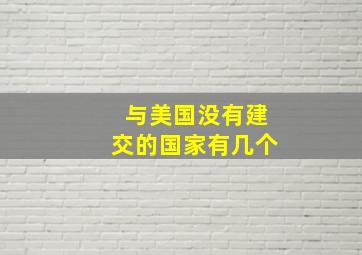 与美国没有建交的国家有几个